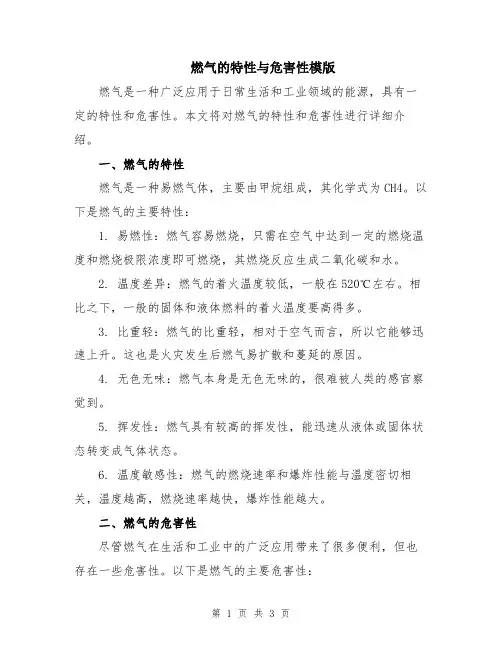 燃气的特性与危害性模版

燃气是一种广泛应用于日常生活和工业领域的能源，具有一定的特性和危害性。本文将对燃气的特性和危害性进行详细介绍。

一、燃气的特性

燃气是一种易燃气体，主要由甲烷组成，其化学式为CH4。以下是燃气的主要特性：

1. 易燃性：燃气容易燃烧，只需在空气中达到一定的燃烧温度和燃烧极限浓度即可燃烧，其燃烧反应生成二氧化碳和水。

2. 温度差异：燃气的着火温度较低，一般在520℃左右。相比之下，一般的固体和液体燃料的着火温度要高得多。

3. 比重轻：燃气的比重轻，相对于空气而言，所以它能够迅速上升。这也是火灾发生后燃气易扩散和蔓延的原因。

4. 无色无味：燃气本身是无色无味的，很难被人类的感官察觉到。

5. 挥发性：燃气具有较高的挥发性，能迅速从液体或固体状态转变成气体状态。

6. 温度敏感性：燃气的燃烧速率和爆炸性能与温度密切相关，温度越高，燃烧速率越快，爆炸性能越大。

二、燃气的危害性

尽管燃气在生活和工业中的广泛应用带来了很多便利，但也存在一些危害性。以下是燃气的主要危害性：

第 1 页 共 3 页